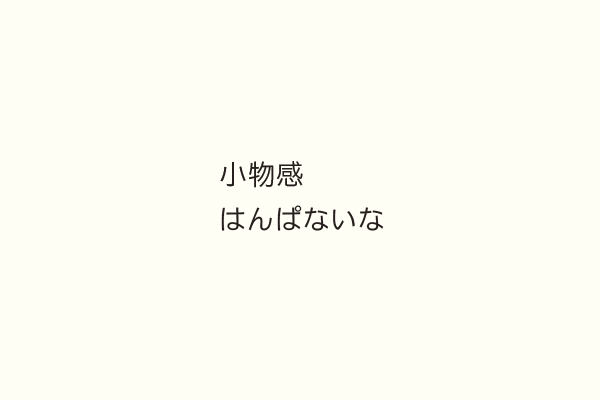 小物感
はんぱないな